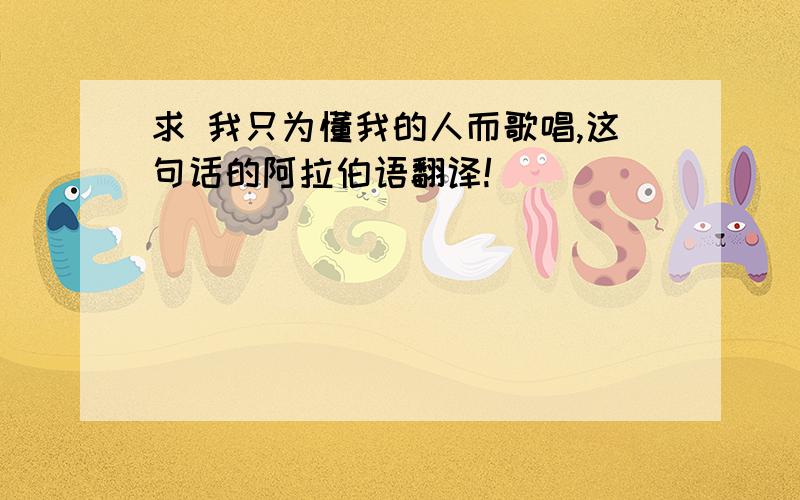 求 我只为懂我的人而歌唱,这句话的阿拉伯语翻译!

ENGLISH